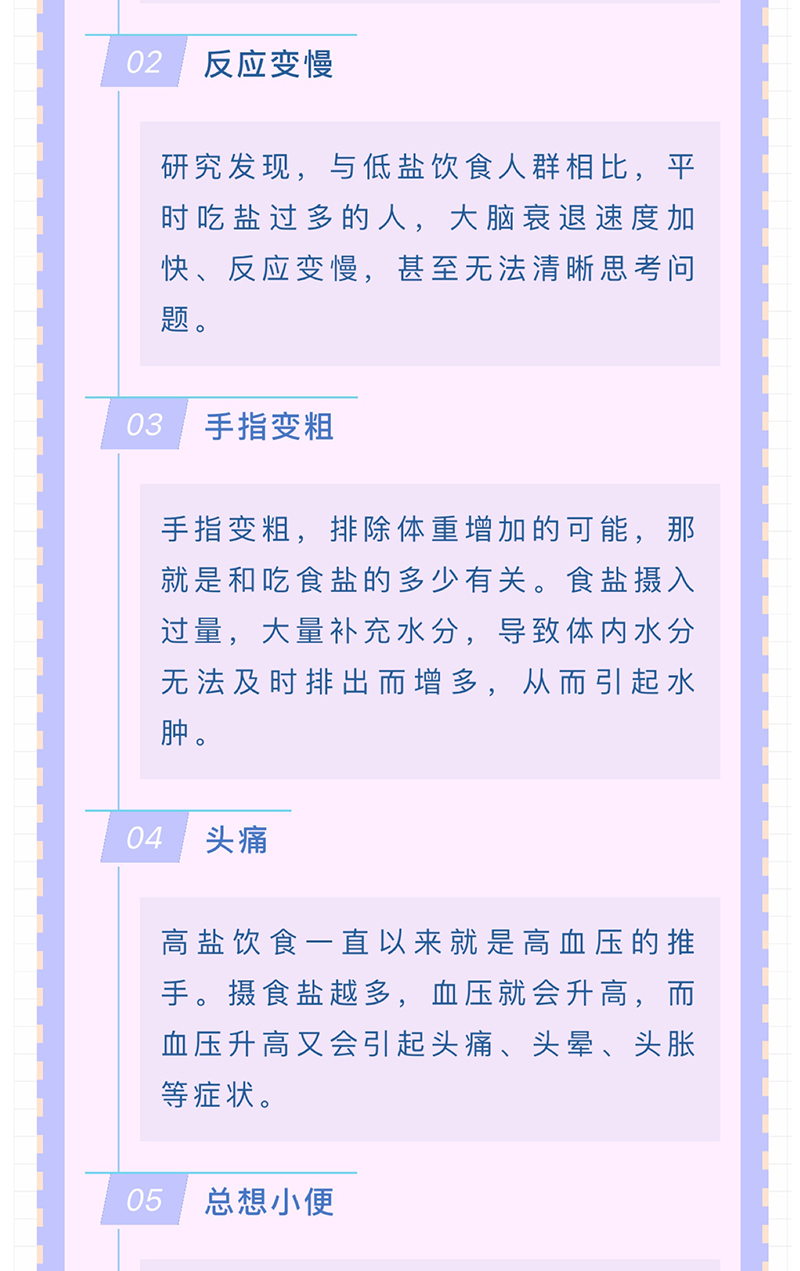 02 反应变慢

研究发现，与低盐饮食人群相比，平时吃盐过多的人，大脑衰退速度加快、反应变慢，甚至无法清晰思考问题。

03 手指变粗

手指变粗，排除体重增加的可能，那就是和吃食盐的多少有关。食盐摄入过量，大量补充水分，导致体内水分无法及时排出而增多，从而引起水肿。

04 头痛

高盐饮食一直以来就是高血压的推手。摄食盐越多，血压就会升高，而血压升高又会引起头痛、头晕、头胀等症状。

05 总想小便